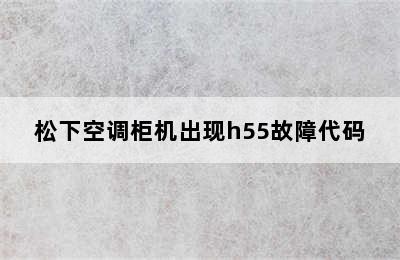 松下空调柜机出现h55故障代码